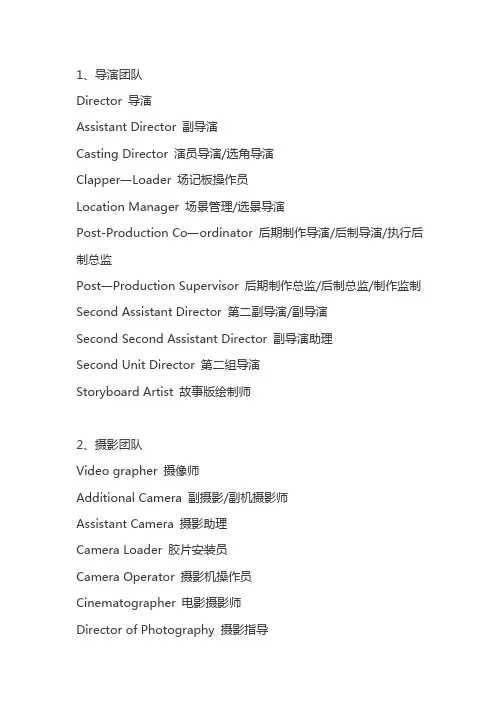 1、导演团队

Director 导演

Assistant Director 副导演

Casting Director 演员导演/选角导演

Clapper—Loader 场记板操作员

Location Manager 场景管理/选景导演

Post-Production Co—ordinator 后期制作导演/后制导演/执行后制总监

Post—Production Supervisor 后期制作总监/后制总监/制作监制

Second Assistant Director 第二副导演/副导演

Second Second Assistant Director 副导演助理

Second Unit Director 第二组导演

Storyboard Artist 故事版绘制师

2、摄影团队

Video grapher 摄像师

Additional Camera 副摄影/副机摄影师

Assistant Camera 摄影助理

Camera Loader 胶片安装员

Camera Operator 摄影机操作员

Cinematographer 电影摄影师

Director of Photography 摄影指导